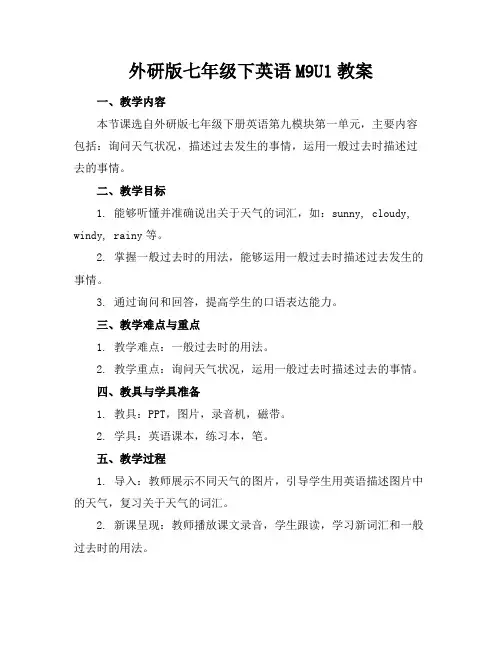 外研版七年级下英语 M9U1 教案

一、教学内容

本节课选自外研版七年级下册英语第九模块第一单元，主要内容包括：询问天气状况，描述过去发生的事情，运用一般过去时描述过去的事情。

二、教学目标

1. 能够听懂并准确说出关于天气的词汇，如：sunny, cloudy, windy, rainy 等。

2. 掌握一般过去时的用法，能够运用一般过去时描述过去发生的事情。

3. 通过询问和回答，提高学生的口语表达能力。

三、教学难点与重点

1. 教学难点：一般过去时的用法。

2. 教学重点：询问天气状况，运用一般过去时描述过去的事情。

四、教具与学具准备

1. 教具：PPT，图片，录音机，磁带。

2. 学具：英语课本，练习本，笔。

五、教学过程

1. 导入：教师展示不同天气的图片，引导学生用英语描述图片中的天气，复习关于天气的词汇。

2. 新课呈现：教师播放课文录音，学生跟读，学习新词汇和一般过去时的用法。